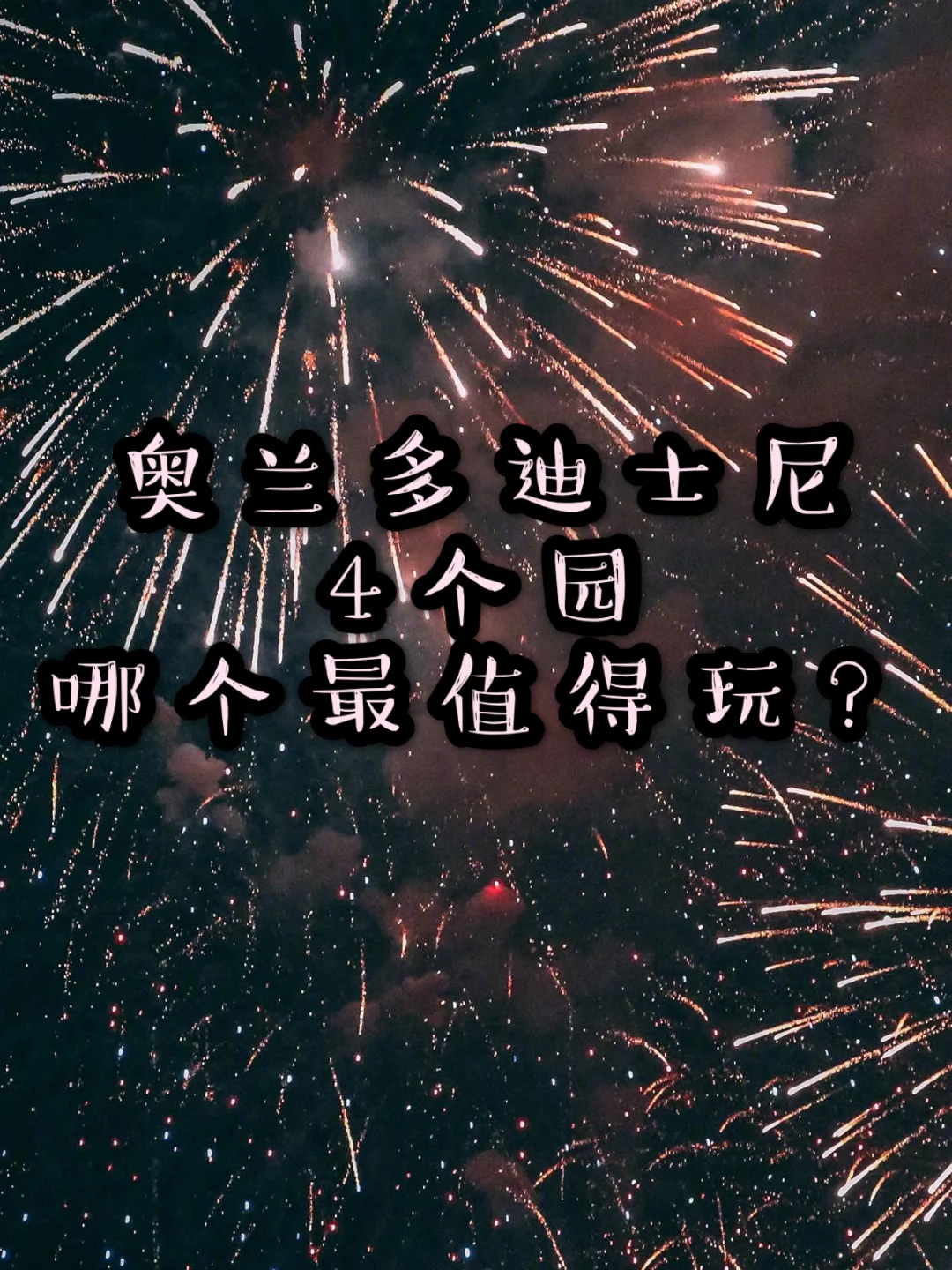 奥兰多迪士尼
4个园
哪个最值得玩？